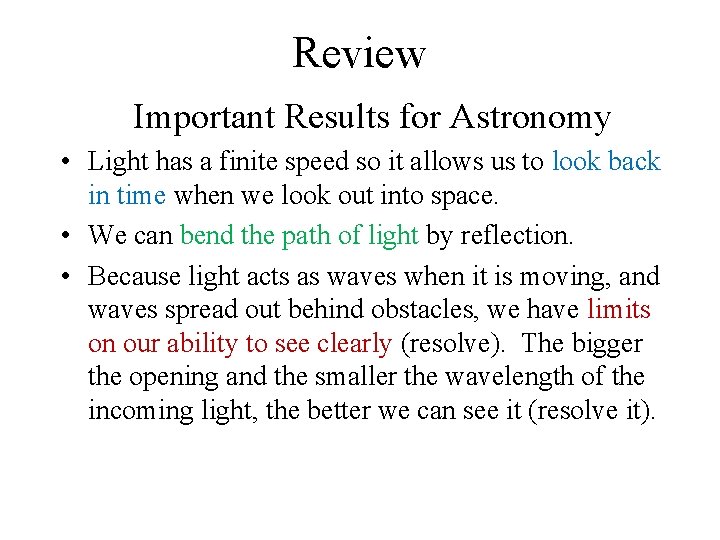 Review

Important Results for Astronomy

• Light has a finite speed so it allows us to look back in time when we look out into space.

• We can bend the path of light by reflection.

• Because light acts as waves when it is moving, and waves spread out behind obstacles, we have limits on our ability to see clearly (resolve). The bigger the opening and the smaller the wavelength of the incoming light, the better we can see it (resolve it).